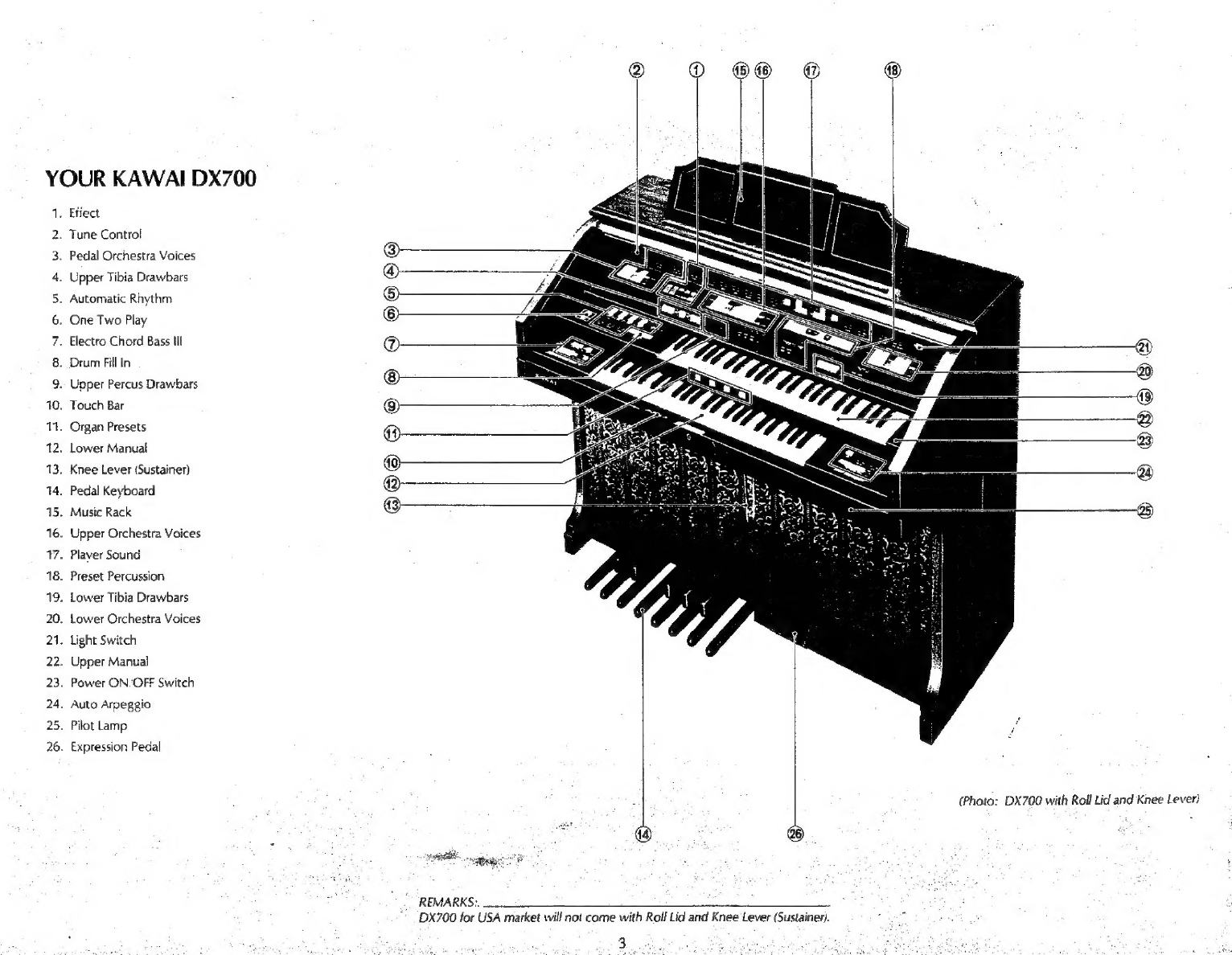 YOUR KAWAI DX700

1. Effect
2. Tune Control
3. Pedal Orchestra Voices
4. Upper Tibia Drawbars
5. Automatic Rhythm
6. One Two Play
7. Electro Chord Bass III
8. Drum Fill In
9. Upper Percus Drawbars
10. Touch Bar
11. Organ Presets
12. Lower Manual
13. Knee Lever (Sustainer)
14. Pedal Keyboard
15. Music Rack
16. Upper Orchestra Voices
17. Player Sound
18. Preset Percussion
19. Lower Tibia Drawbars
20. Lower Orchestra Voices
21. Light Switch
22. Upper Manual
23. Power ON/OFF Switch
24. Auto Arpeggio
25. Pilot Lamp
26. Expression Pedal

② ① ⑮ ⑯ ⑰ ⑱
③
④
⑤
⑥
⑦
⑧
⑨
⑪
⑩
⑫
⑬
㉑
⑳
⑲
㉒
㉓
㉔
㉕
⑭ ㉖

(Photo: DX700 with Roll Lid and Knee Lever)

REMARKS:
DX700 for USA market will not come with Roll Lid and Knee Lever (Sustainer).

3